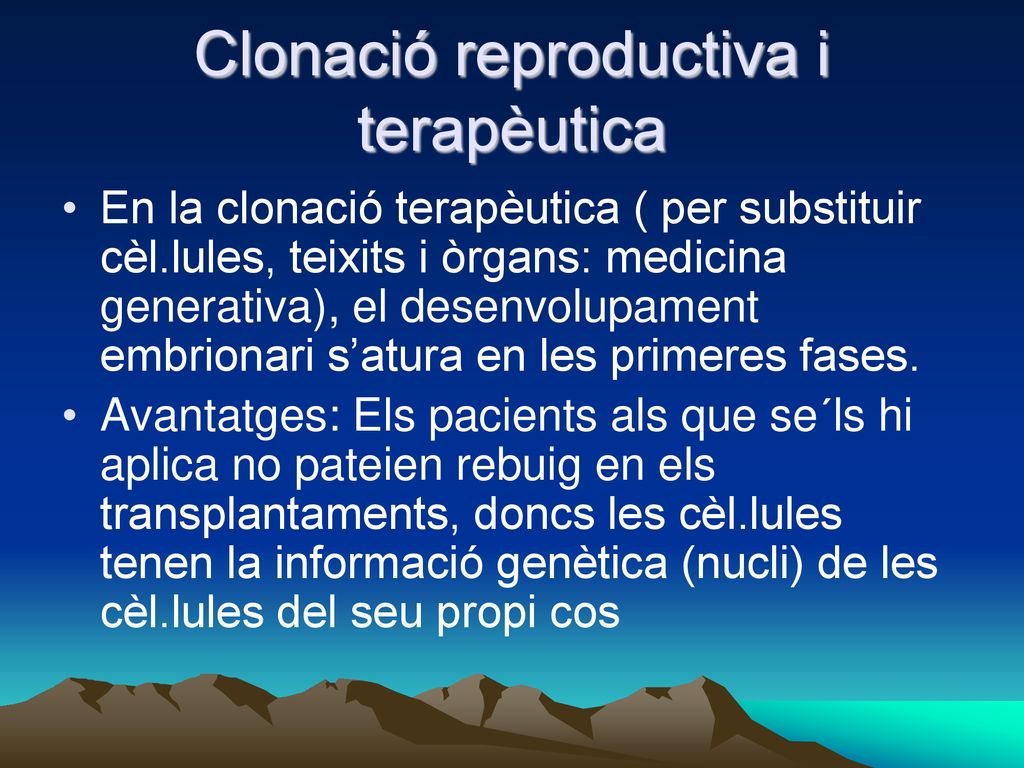 Clonació reproductiva i terapèutica

• En la clonació terapèutica ( per substituir cèl.lules, teixits i òrgans: medicina generativa), el desenvolupament embrionari s’atura en les primeres fases.

• Avantatges: Els pacients als que se´ls hi aplica no pateien rebuig en els transplantaments, doncs les cèl.lules tenen la informació genètica (nucli) de les cèl.lules del seu propi cos